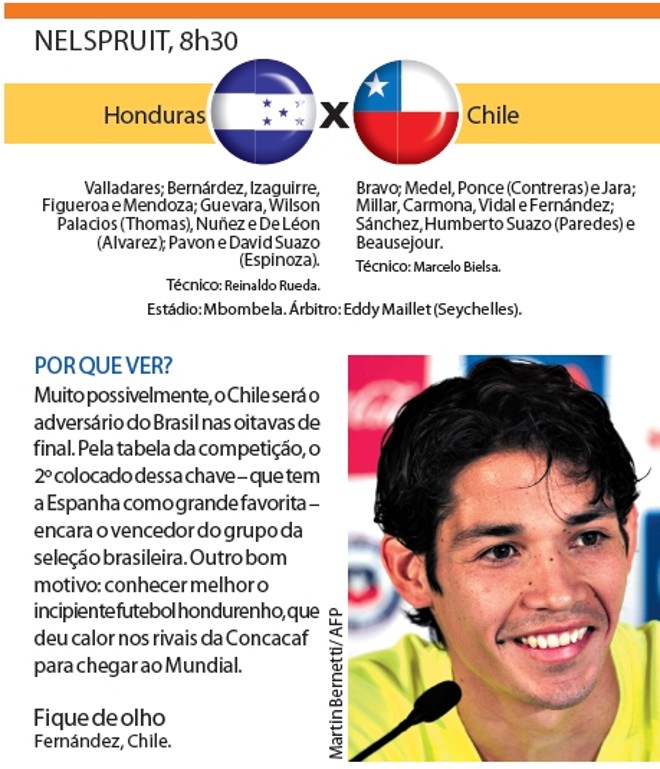 NELSPRUIT, 8h30

Honduras x Chile

Valladares; Bernárdez, Izaguirre, Figueroa e Mendoza; Guevara, Wilson Palacios (Thomas), Nuñez e De Léon (Alvarez); Pavon e David Suazo (Espinoza).

Técnico: Reinaldo Rueda.

Bravo; Medel, Ponce (Contreras) e Jara; Millar, Carmona, Vidal e Fernández; Sánchez, Humberto Suazo (Paredes) e Beausejour.

Técnico: Marcelo Bielsa.

Estádio: Mbombela. Árbitro: Eddy Maillet (Seychelles).

POR QUE VER?

Muito possivelmente, o Chile será o adversário do Brasil nas oitavas de final. Pela tabela da competição, o 2º colocado dessa chave – que tem a Espanha como grande favorita – encara o vencedor do grupo da seleção brasileira. Outro bom motivo: conhecer melhor o incipiente futebol hondurenho, que deu calor nos rivais da Concacaf para chegar ao Mundial.

Fique de olho
Fernández, Chile.

Martin Bernetti/ AFP